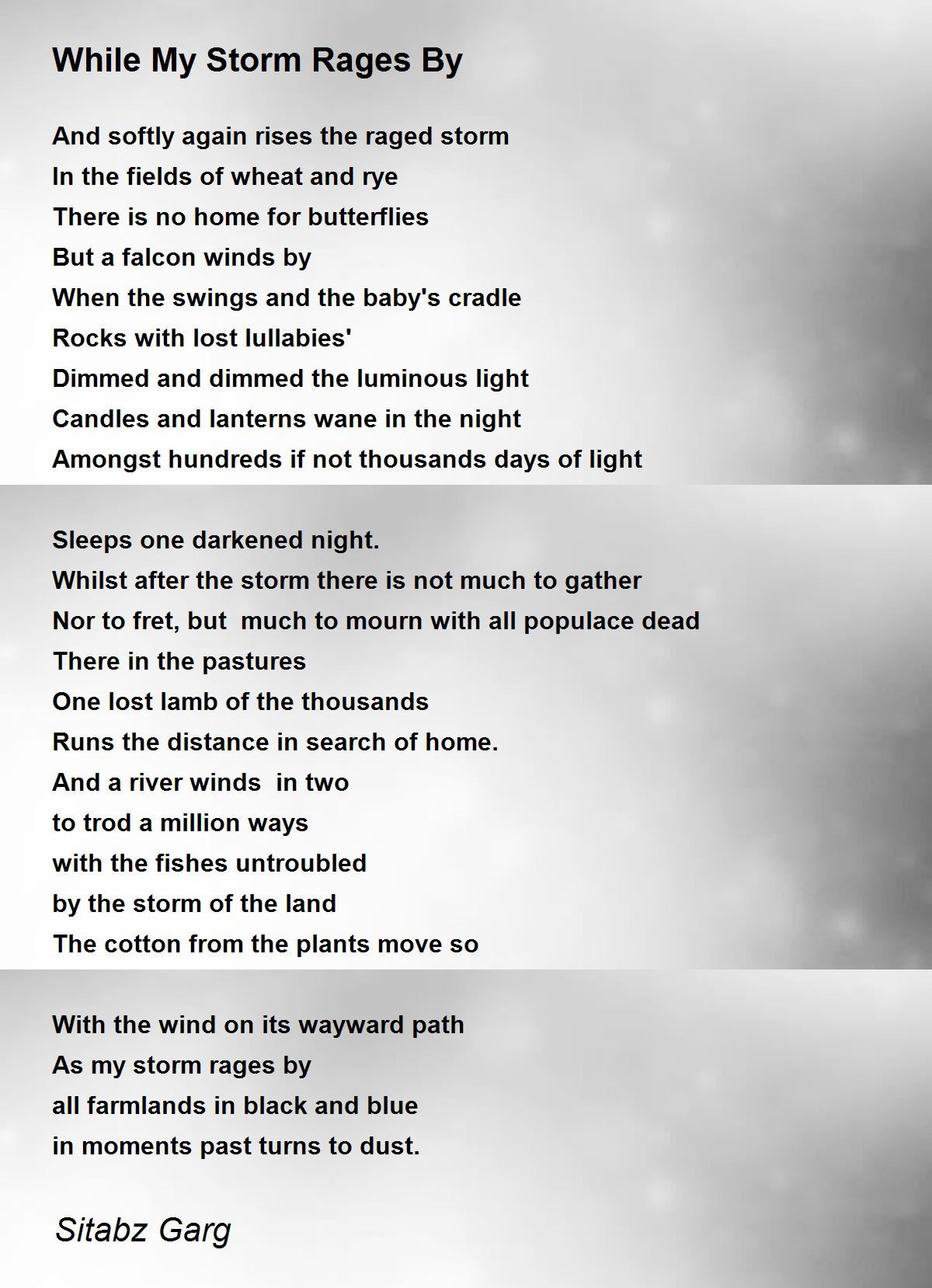 While My Storm Rages By

And softly again rises the raged storm
In the fields of wheat and rye
There is no home for butterflies
But a falcon winds by
When the swings and the baby's cradle
Rocks with lost lullabies'
Dimmed and dimmed the luminous light
Candles and lanterns wane in the night
Amongst hundreds if not thousands days of light

Sleeps one darkened night.
Whilst after the storm there is not much to gather
Nor to fret, but much to mourn with all populace dead
There in the pastures
One lost lamb of the thousands
Runs the distance in search of home.
And a river winds in two
to trod a million ways
with the fishes untroubled
by the storm of the land
The cotton from the plants move so

With the wind on its wayward path
As my storm rages by
all farmlands in black and blue
in moments past turns to dust.

Sitabz Garg